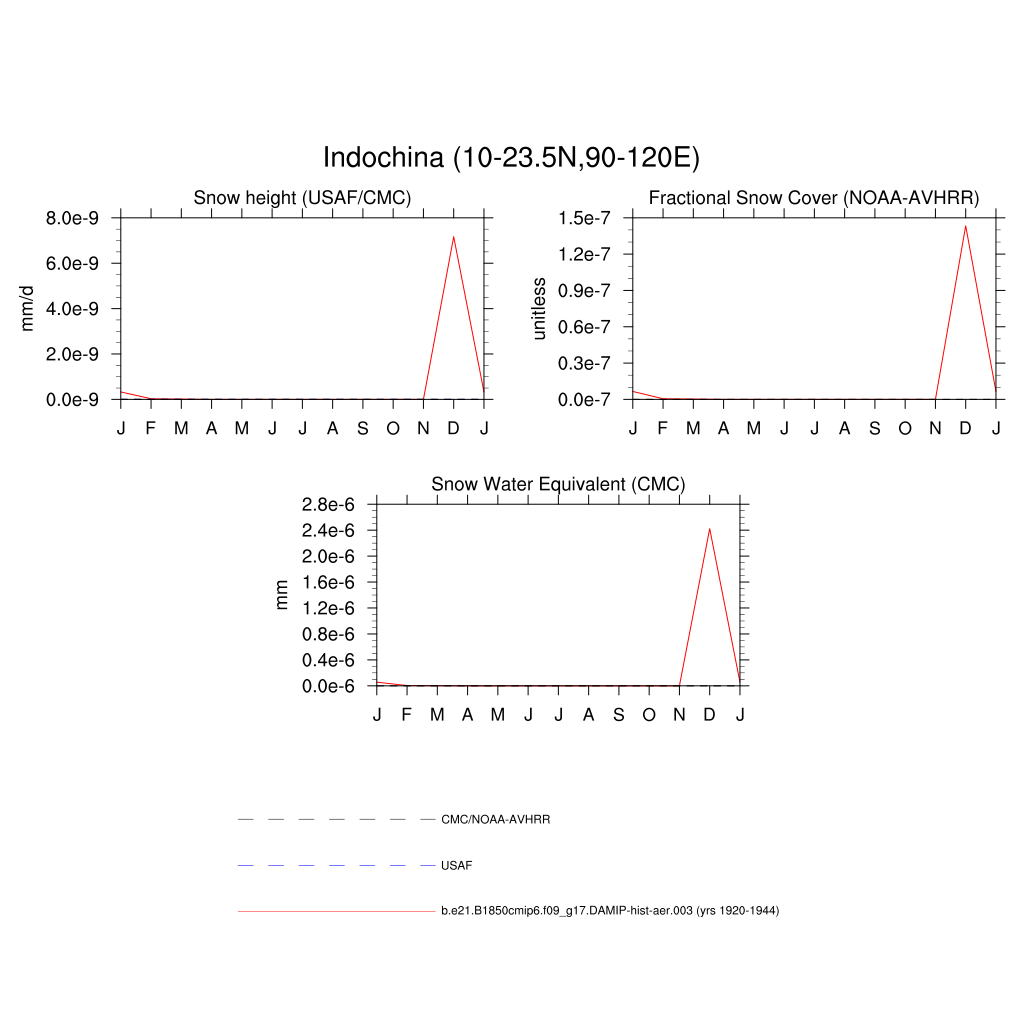 Indochina (10-23.5N,90-120E)

Snow height (USAF/CMC)

mm/d

8.0e-9
6.0e-9
4.0e-9
2.0e-9
0.0e-9

J F M A M J J A S O N D J

Fractional Snow Cover (NOAA-AVHRR)

unitless

1.5e-7
1.2e-7
0.9e-7
0.6e-7
0.3e-7
0.0e-7

J F M A M J J A S O N D J

Snow Water Equivalent (CMC)

mm

2.8e-6
2.4e-6
2.0e-6
1.6e-6
1.2e-6
0.8e-6
0.4e-6
0.0e-6

J F M A M J J A S O N D J

CMC/NOAA-AVHRR

USAF

b.e21.B1850cmip6.f09_g17.DAMIP-hist-aer.003 (yrs 1920-1944)